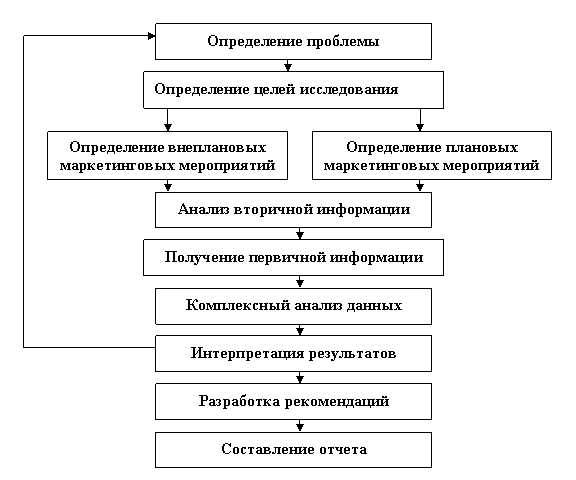 Определение проблемы

Определение целей исследования

Определение внеплановых маркетинговых мероприятий

Определение плановых маркетинговых мероприятий

Анализ вторичной информации

Получение первичной информации

Комплексный анализ данных

Интерпретация результатов

Разработка рекомендаций

Составление отчета